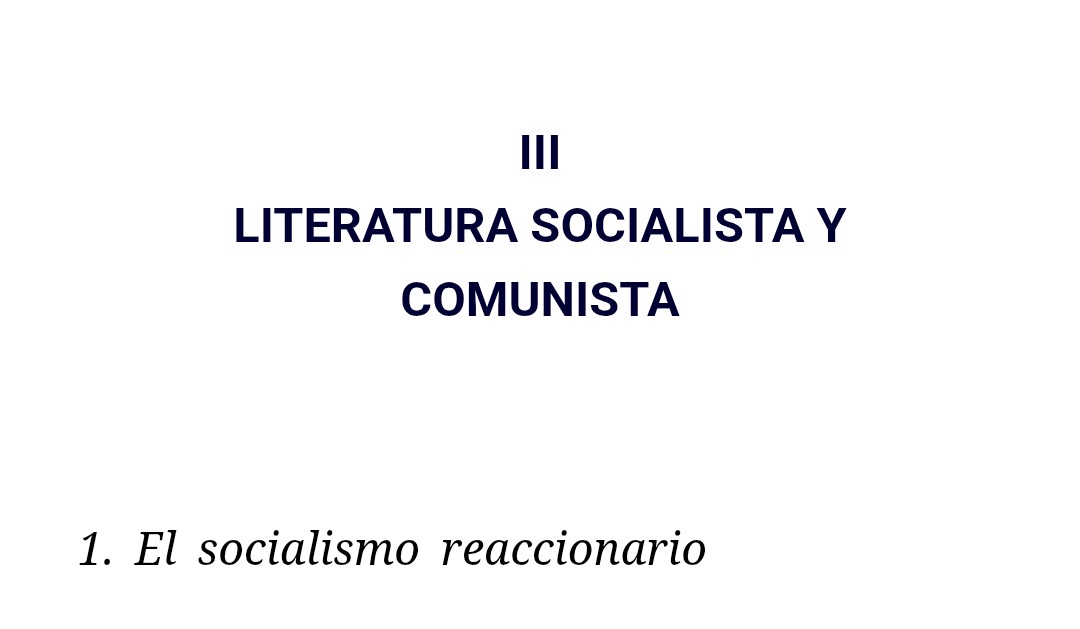 III
LITERATURA SOCIALISTA Y COMUNISTA

1. El socialismo reaccionario